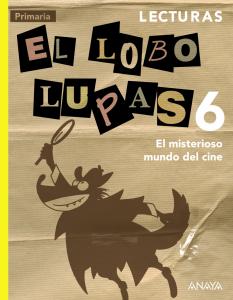 Primaria

LECTURAS

EL LOBO LUPAS

6

El misterioso mundo del cine

ANAYA